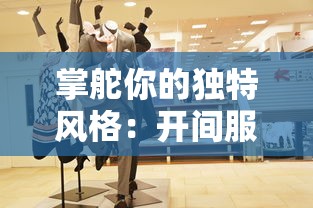 掌舵你的独特风格：开间服